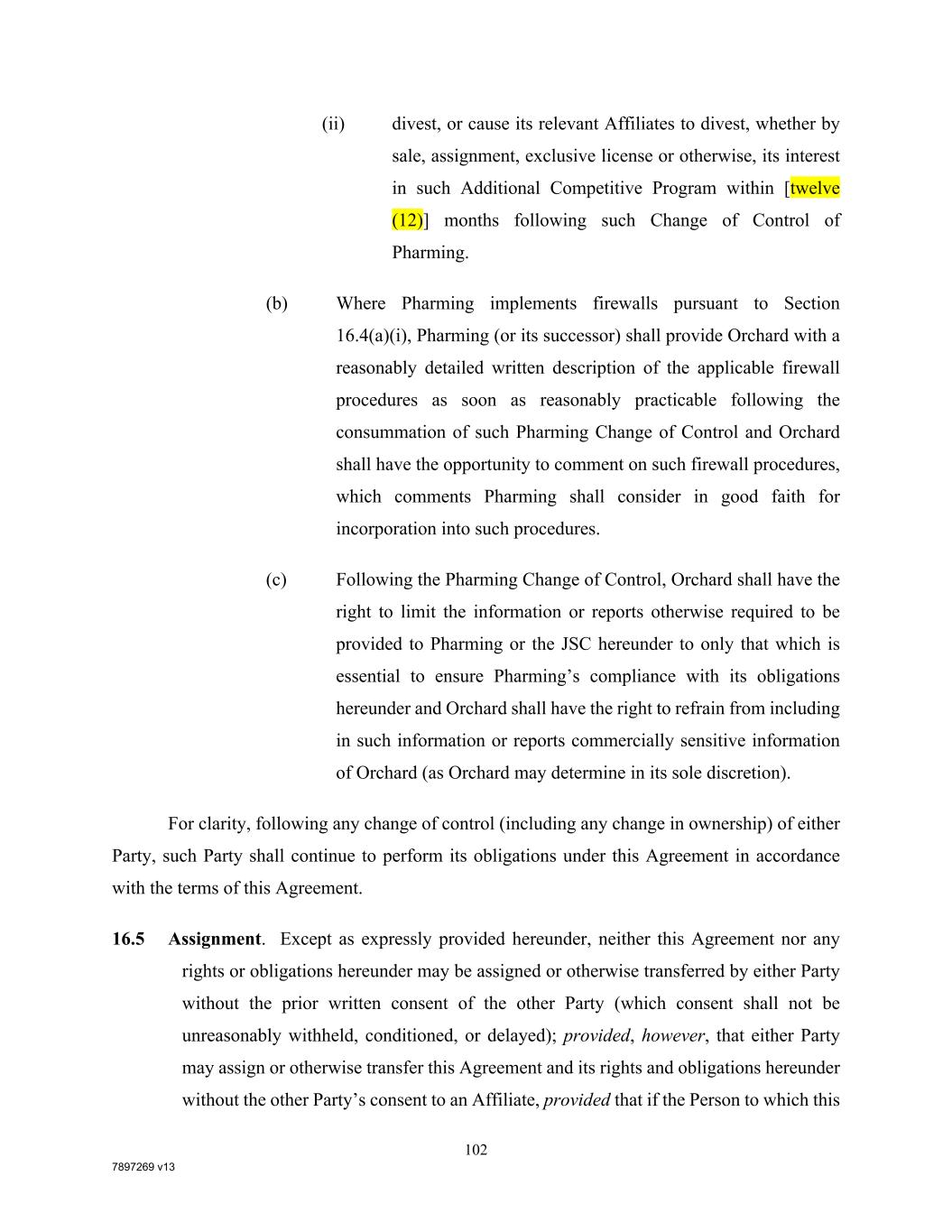 (ii) divest, or cause its relevant Affiliates to divest, whether by sale, assignment, exclusive license or otherwise, its interest in such Additional Competitive Program within [twelve (12)] months following such Change of Control of Pharming.

(b) Where Pharming implements firewalls pursuant to Section 16.4(a)(i), Pharming (or its successor) shall provide Orchard with a reasonably detailed written description of the applicable firewall procedures as soon as reasonably practicable following the consummation of such Pharming Change of Control and Orchard shall have the opportunity to comment on such firewall procedures, which comments Pharming shall consider in good faith for incorporation into such procedures.

(c) Following the Pharming Change of Control, Orchard shall have the right to limit the information or reports otherwise required to be provided to Pharming or the JSC hereunder to only that which is essential to ensure Pharming's compliance with its obligations hereunder and Orchard shall have the right to refrain from including in such information or reports commercially sensitive information of Orchard (as Orchard may determine in its sole discretion).

For clarity, following any change of control (including any change in ownership) of either Party, such Party shall continue to perform its obligations under this Agreement in accordance with the terms of this Agreement.

16.5 Assignment. Except as expressly provided hereunder, neither this Agreement nor any rights or obligations hereunder may be assigned or otherwise transferred by either Party without the prior written consent of the other Party (which consent shall not be unreasonably withheld, conditioned, or delayed); provided, however, that either Party may assign or otherwise transfer this Agreement and its rights and obligations hereunder without the other Party's consent to an Affiliate, provided that if the Person to which this

102

7897269 v13